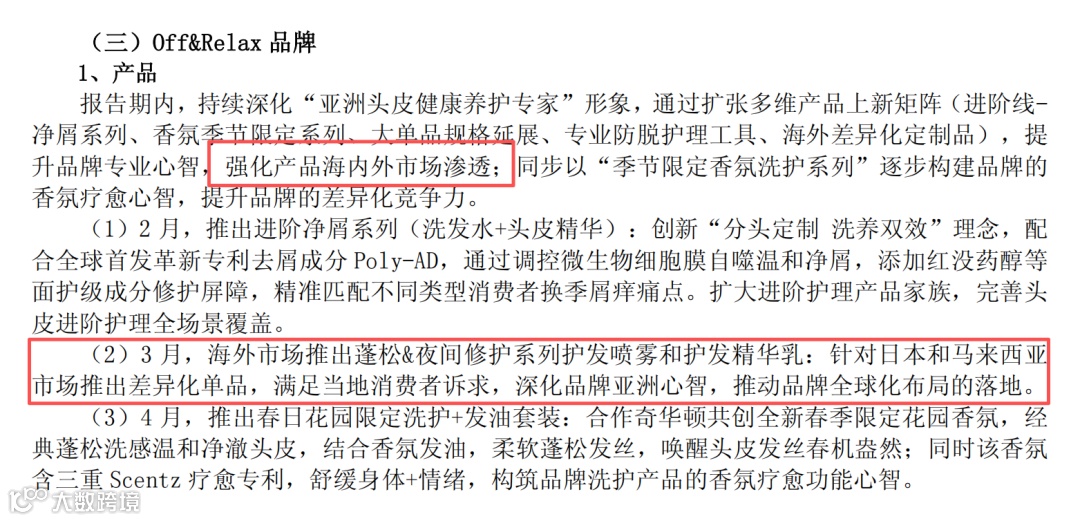 （三）Off&Relax 品牌

1、产品

报告期内，持续深化“亚洲头皮健康养护专家”形象，通过扩张多维产品上新矩阵（进阶线-净屑系列、香氛季节限定系列、大单品规格延展、专业防脱护理工具、海外差异化定制品），提升品牌专业心智，强化产品海内外市场渗透；同步以“季节限定香氛洗护系列”逐步构建品牌的香氛疗愈心智，提升品牌的差异化竞争力。

（1）2 月，推出进阶净屑系列（洗发水+头皮精华）：创新“分头定制 洗养双效”理念，配合全球首发革新专利去屑成分 Poly-AD，通过调控微生物细胞膜自噬温和净屑，添加红没药醇等面护级成分修护屏障，精准匹配不同类型消费者换季屑痒痛点。扩大进阶护理产品家族，完善头皮进阶护理全场景覆盖。

（2）3 月，海外市场推出蓬松&夜间修护系列护发喷雾和护发精华乳：针对日本和马来西亚市场推出差异化单品，满足当地消费者诉求，深化品牌亚洲心智，推动品牌全球化布局的落地。

（3）4 月，推出春日花园限定洗护+发油套装：合作奇华顿共创全新春季限定花园香氛，经典蓬松洗感温和净澈头皮，结合香氛发油，柔软蓬松发丝，唤醒头皮发丝春机盎然；同时该香氛含三重 Scentz 疗愈专利，舒缓身体+情绪，构筑品牌洗护产品的香氛疗愈功能心智。

大数跨境